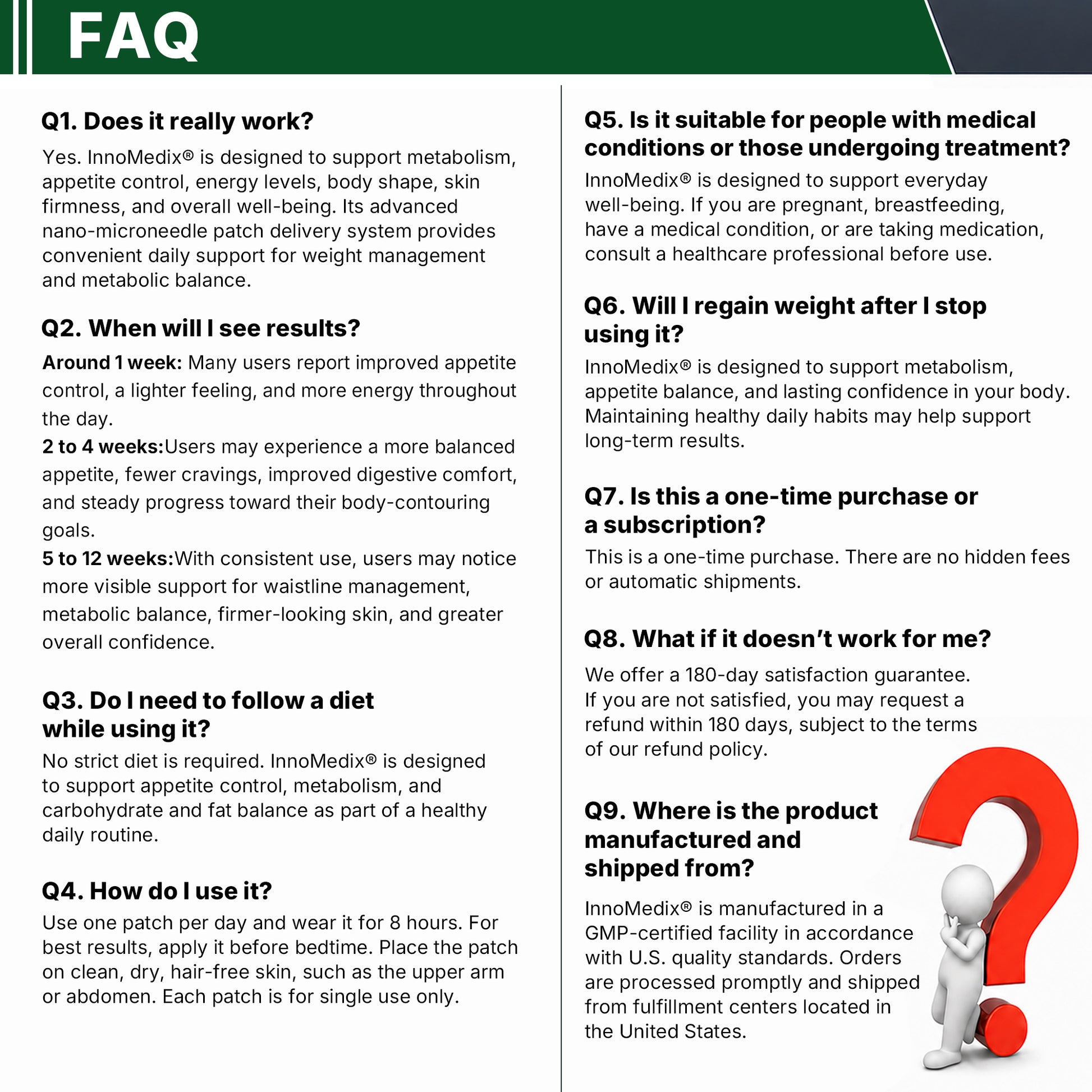 FAQ

Q1. Does it really work?

Yes. InnoMedix® is designed to support metabolism, appetite control, energy levels, body shape, skin firmness, and overall well-being. Its advanced nano-microneedle patch delivery system provides convenient daily support for weight management and metabolic balance.

Q2. When will I see results?

Around 1 week: Many users report improved appetite control, a lighter feeling, and more energy throughout the day.
2 to 4 weeks:Users may experience a more balanced appetite, fewer cravings, improved digestive comfort, and steady progress toward their body-contouring goals.
5 to 12 weeks:With consistent use, users may notice more visible support for waistline management, metabolic balance, firmer-looking skin, and greater overall confidence.

Q3. Do I need to follow a diet while using it?

No strict diet is required. InnoMedix® is designed to support appetite control, metabolism, and carbohydrate and fat balance as part of a healthy daily routine.

Q4. How do I use it?

Use one patch per day and wear it for 8 hours. For best results, apply it before bedtime. Place the patch on clean, dry, hair-free skin, such as the upper arm or abdomen. Each patch is for single use only.

Q5. Is it suitable for people with medical conditions or those undergoing treatment?

InnoMedix® is designed to support everyday well-being. If you are pregnant, breastfeeding, have a medical condition, or are taking medication, consult a healthcare professional before use.

Q6. Will I regain weight after I stop using it?

InnoMedix® is designed to support metabolism, appetite balance, and lasting confidence in your body. Maintaining healthy daily habits may help support long-term results.

Q7. Is this a one-time purchase or a subscription?

This is a one-time purchase. There are no hidden fees or automatic shipments.

Q8. What if it doesn't work for me?

We offer a 180-day satisfaction guarantee. If you are not satisfied, you may request a refund within 180 days, subject to the terms of our refund policy.

Q9. Where is the product manufactured and shipped from?

InnoMedix® is manufactured in a GMP-certified facility in accordance with U.S. quality standards. Orders are processed promptly and shipped from fulfillment centers located in the United States.